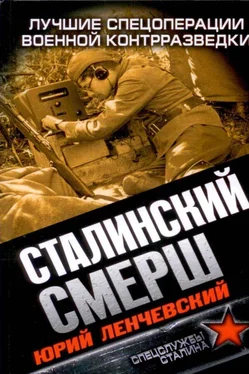 ЛУЧШИЕ СПЕЦОПЕРАЦИИ ВОЕННОЙ КОНТРРАЗВЕДКИ

СТАЛИНСКИЙ СМЕРШ

ЮРИЙ ЛЕНЧЕВСКИЙ

СПЕЦСЛУЖБЫ СТАЛИНА